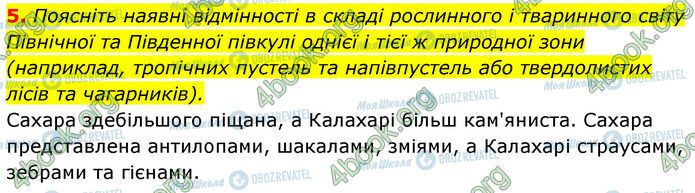 5. Поясніть наявні відмінності в складі рослинного і тваринного світу Північної та Південної півкулі однієї і тієї ж природної зони (наприклад, тропічних пустель та напівпустель або твердолистих лісів та чагарників).

Сахара здебільшого піщана, а Калахарі більш кам'яниста. Сахара представлена антилопами, шакалами, зміями, а Калахарі страусами, зебрами та гієнами.

4book.org Моя Школа OBOZREVATEL